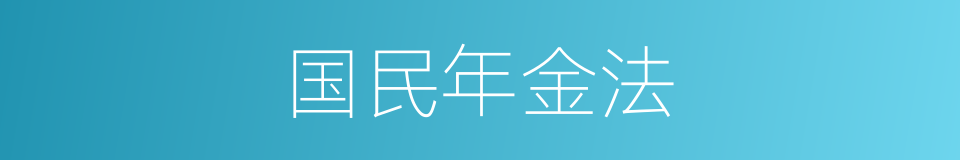 国民年金法